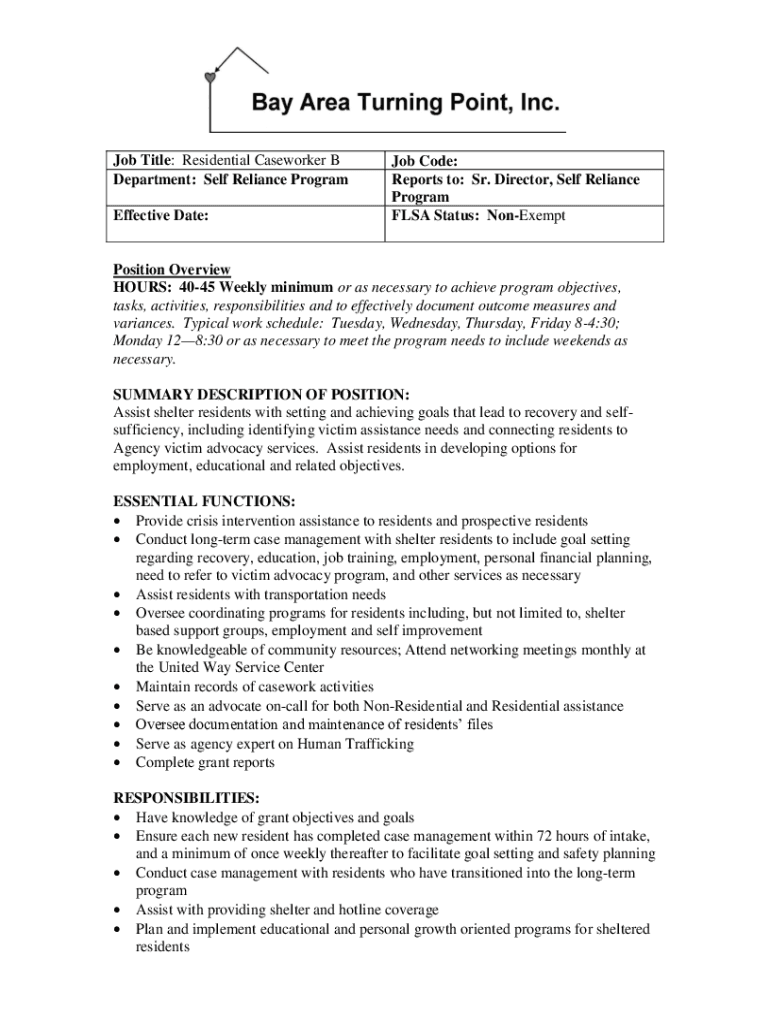 Bay Area Turning Point, Inc.

| Job Title: Residential Caseworker B | Job Code: |
|---|---|
| Department: Self Reliance Program | Reports to: Sr. Director, Self Reliance Program |
| Effective Date: | FLSA Status: Non-Exempt |

Position Overview
HOURS: 40-45 Weekly minimum or as necessary to achieve program objectives, tasks, activities, responsibilities and to effectively document outcome measures and variances. Typical work schedule: Tuesday, Wednesday, Thursday, Friday 8-4:30; Monday 12—8:30 or as necessary to meet the program needs to include weekends as necessary.

SUMMARY DESCRIPTION OF POSITION:
Assist shelter residents with setting and achieving goals that lead to recovery and self-sufficiency, including identifying victim assistance needs and connecting residents to Agency victim advocacy services. Assist residents in developing options for employment, educational and related objectives.

ESSENTIAL FUNCTIONS:
• Provide crisis intervention assistance to residents and prospective residents
• Conduct long-term case management with shelter residents to include goal setting regarding recovery, education, job training, employment, personal financial planning, need to refer to victim advocacy program, and other services as necessary
• Assist residents with transportation needs
• Oversee coordinating programs for residents including, but not limited to, shelter based support groups, employment and self improvement
• Be knowledgeable of community resources; Attend networking meetings monthly at the United Way Service Center
• Maintain records of casework activities
• Serve as an advocate on-call for both Non-Residential and Residential assistance
• Oversee documentation and maintenance of residents' files
• Serve as agency expert on Human Trafficking
• Complete grant reports

RESPONSIBILITIES:
• Have knowledge of grant objectives and goals
• Ensure each new resident has completed case management within 72 hours of intake, and a minimum of once weekly thereafter to facilitate goal setting and safety planning
• Conduct case management with residents who have transitioned into the long-term program
• Assist with providing shelter and hotline coverage
• Plan and implement educational and personal growth oriented programs for sheltered residents